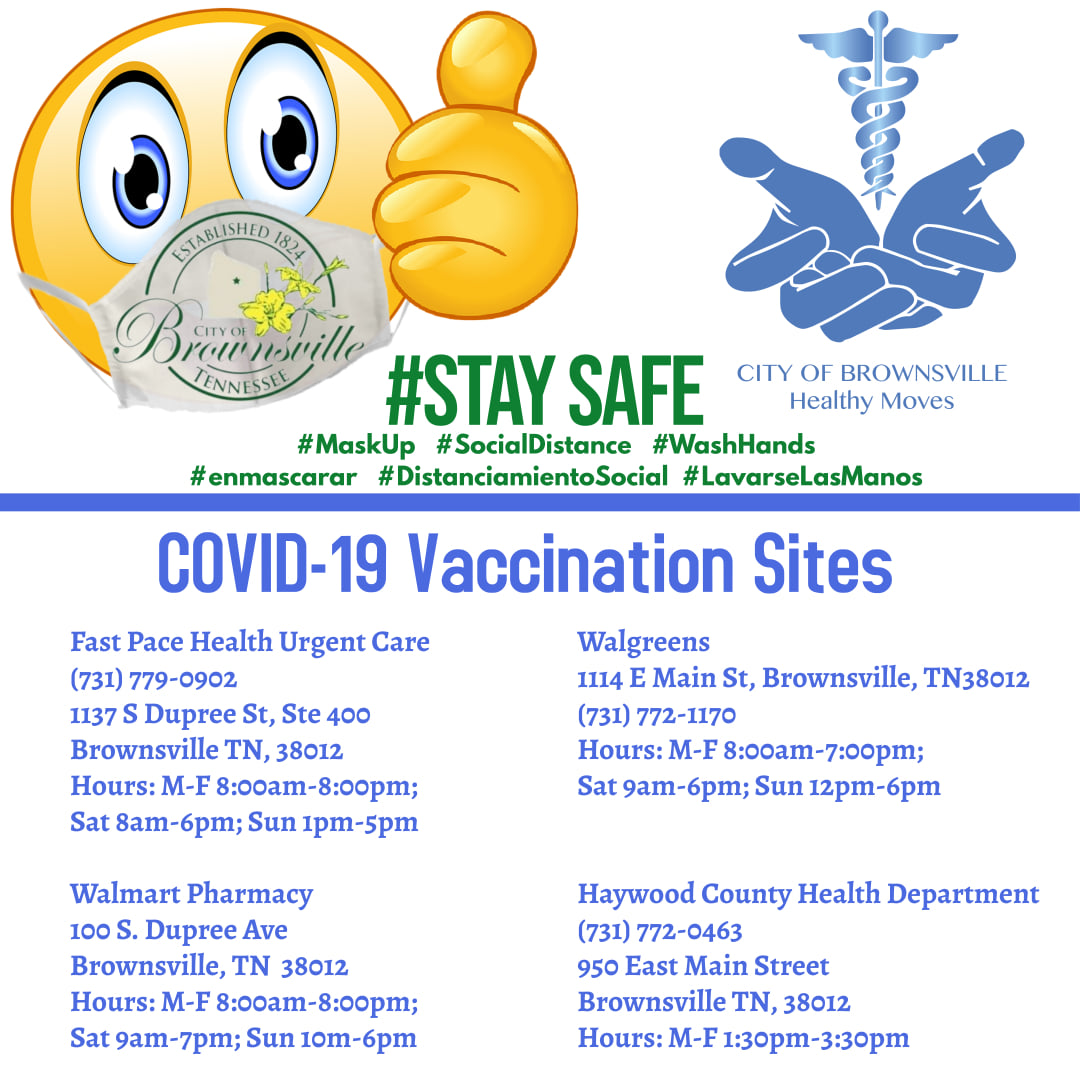 ESTABLISHED 1824
CITY OF
Brownsville
TENNESSEE

CITY OF BROWNSVILLE
Healthy Moves

#STAY SAFE

#MaskUp #SocialDistance #WashHands
#enmascarar #DistanciamientoSocial #LavarseLasManos

COVID-19 Vaccination Sites

Fast Pace Health Urgent Care
(731) 779-0902
1137 S Dupree St, Ste 400
Brownsville TN, 38012
Hours: M-F 8:00am-8:00pm;
Sat 8am-6pm; Sun 1pm-5pm

Walmart Pharmacy
100 S. Dupree Ave
Brownsville, TN 38012
Hours: M-F 8:00am-8:00pm;
Sat 9am-7pm; Sun 10m-6pm

Walgreens
1114 E Main St, Brownsville, TN38012
(731) 772-1170
Hours: M-F 8:00am-7:00pm;
Sat 9am-6pm; Sun 12pm-6pm

Haywood County Health Department
(731) 772-0463
950 East Main Street
Brownsville TN, 38012
Hours: M-F 1:30pm-3:30pm